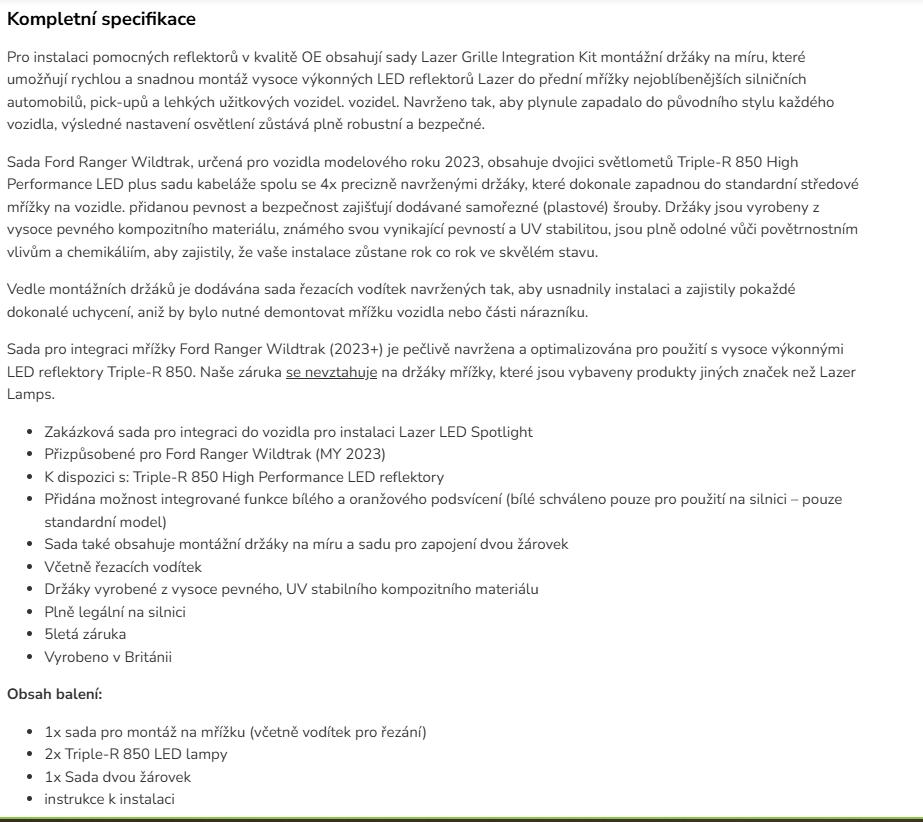 Kompletní specifikace

Pro instalaci pomocných reflektorů v kvalitě OE obsahují sady Lazer Grille Integration Kit montážní držáky na míru, které umožňují rychlou a snadnou montáž vysoce výkonných LED reflektorů Lazer do přední mřížky nejoblíbenějších silničních automobilů, pick-upů a lehkých užitkových vozidel. vozidel. Navrženo tak, aby plynule zapadalo do původního stylu každého vozidla, výsledné nastavení osvětlení zůstává plně robustní a bezpečné.

Sada Ford Ranger Wildtrak, určená pro vozidla modelového roku 2023, obsahuje dvojici světlometů Triple-R 850 High Performance LED plus sadu kabeláže spolu se 4x precizně navrženými držáky, které dokonale zapadnou do standardní středové mřížky na vozidle. přidanou pevnost a bezpečnost zajišťují dodávané samořezné (plastové) šrouby. Držáky jsou vyrobeny z vysoce pevného kompozitního materiálu, známého svou vynikající pevností a UV stabilitou, jsou plně odolné vůči povětrnostním vlivům a chemikáliím, aby zajistily, že vaše instalace zůstane rok co rok ve skvělém stavu.

Vedle montážních držáků je dodávána sada řezacích vodítek navržených tak, aby usnadnily instalaci a zajistily pokaždé dokonalé uchycení, aniž by bylo nutné demontovat mřížku vozidla nebo části nárazníku.

Sada pro integraci mřížky Ford Ranger Wildtrak (2023+) je pečlivě navržena a optimalizována pro použití s vysoce výkonnými LED reflektory Triple-R 850. Naše záruka se nevztahuje na držáky mřížky, které jsou vybaveny produkty jiných značek než Lazer Lamps.

- Zakázková sada pro integraci do vozidla pro instalaci Lazer LED Spotlight
- Přizpůsobené pro Ford Ranger Wildtrak (MY 2023)
- K dispozici s: Triple-R 850 High Performance LED reflektory
- Přidána možnost integrované funkce bílého a oranžového podsvícení (bílé schváleno pouze pro použití na silnici – pouze standardní model)
- Sada také obsahuje montážní držáky na míru a sadu pro zapojení dvou žárovek
- Včetně řezacích vodítek
- Držáky vyrobené z vysoce pevného, UV stabilního kompozitního materiálu
- Plně legální na silnici
- 5letá záruka
- Vyrobeno v Británii

Obsah balení:

- 1x sada pro montáž na mřížku (včetně vodítek pro řezání)
- 2x Triple-R 850 LED lampy
- 1x Sada dvou žárovek
- instrukce k instalaci